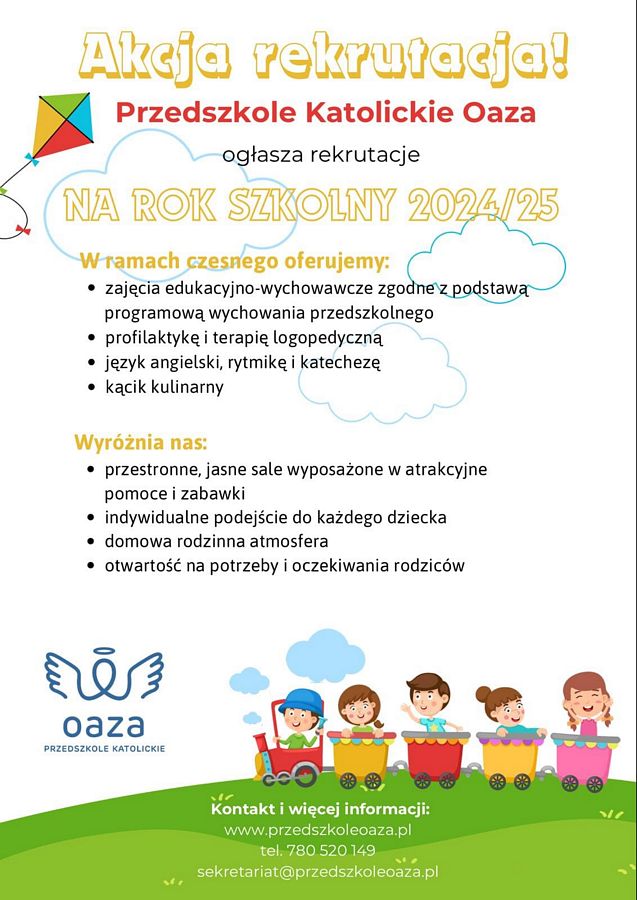 Akcja rekrutacja!

Przedszkole Katolickie Oaza

ogłasza rekrutacje

NA ROK SZKOLNY 2024/25

W ramach czesnego oferujemy:
- zajęcia edukacyjno-wychowawcze zgodne z podstawą programową wychowania przedszkolnego
- profilaktykę i terapię logopedyczną
- język angielski, rytmikę i katechezę
- kącik kulinarny

Wyróżnia nas:
- przestronne, jasne sale wyposażone w atrakcyjne pomoce i zabawki
- indywidualne podejście do każdego dziecka
- domowa rodzinna atmosfera
- otwartość na potrzeby i oczekiwania rodziców

oaza
PRZEDSZKOLE KATOLICKIE

Kontakt i więcej informacji:
www.przedszkoleoaza.pl
tel. 780 520 149
sekretariat@przedszkoleoaza.pl